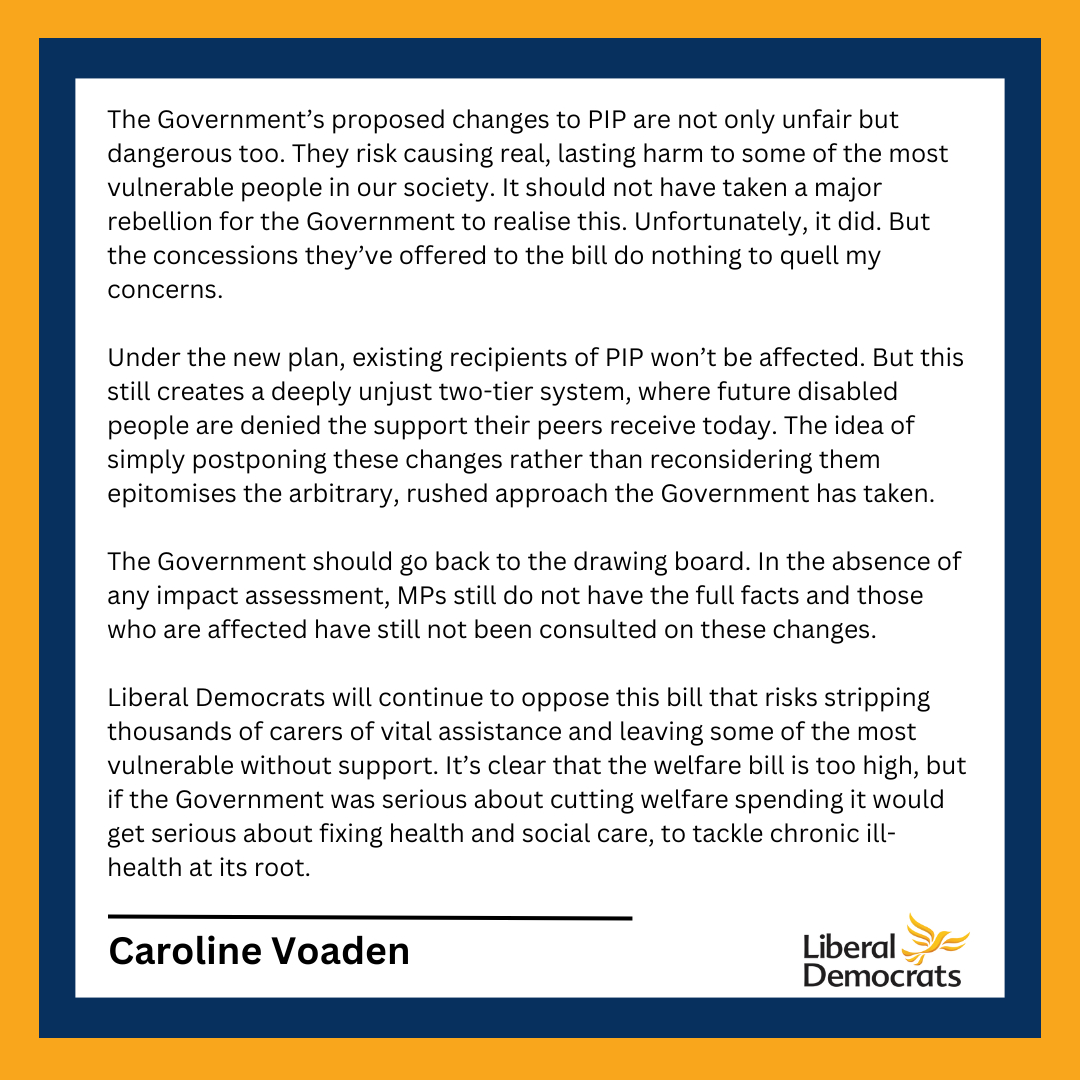 The Government’s proposed changes to PIP are not only unfair but dangerous too. They risk causing real, lasting harm to some of the most vulnerable people in our society. It should not have taken a major rebellion for the Government to realise this. Unfortunately, it did. But the concessions they’ve offered to the bill do nothing to quell my concerns.

Under the new plan, existing recipients of PIP won’t be affected. But this still creates a deeply unjust two-tier system, where future disabled people are denied the support their peers receive today. The idea of simply postponing these changes rather than reconsidering them epitomises the arbitrary, rushed approach the Government has taken.

The Government should go back to the drawing board. In the absence of any impact assessment, MPs still do not have the full facts and those who are affected have still not been consulted on these changes.

Liberal Democrats will continue to oppose this bill that risks stripping thousands of carers of vital assistance and leaving some of the most vulnerable without support. It’s clear that the welfare bill is too high, but if the Government was serious about cutting welfare spending it would get serious about fixing health and social care, to tackle chronic ill-health at its root.

Caroline Voaden

Liberal Democrats